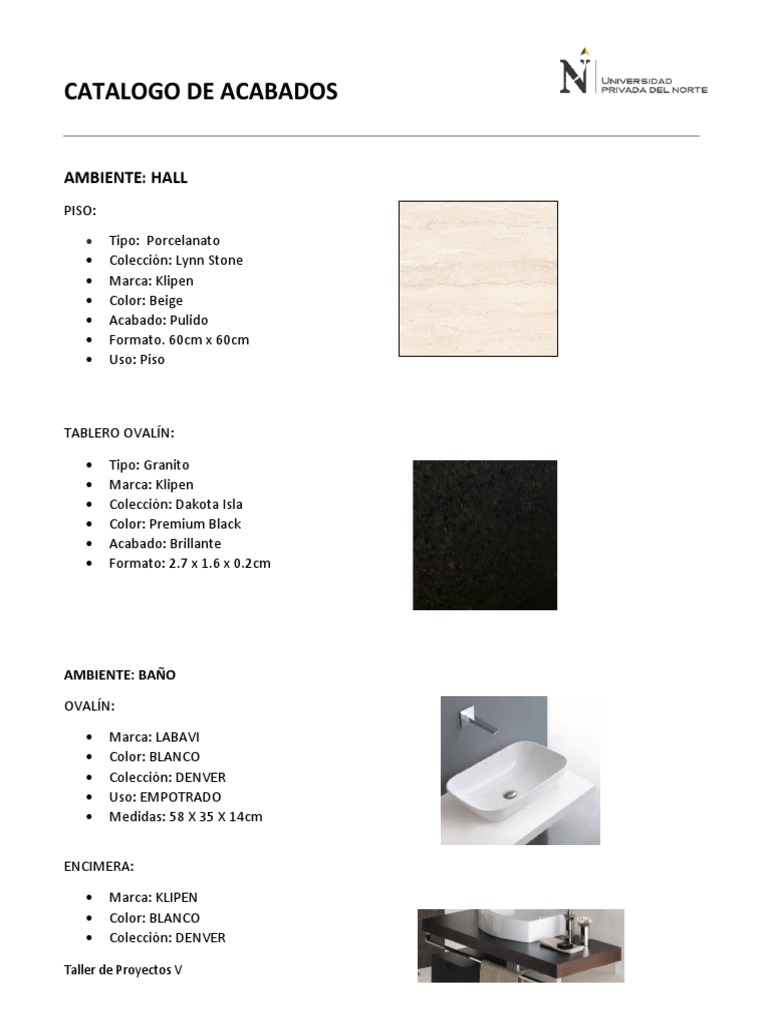 CATALOGO DE ACABADOS

UNIVERSIDAD PRIVADA DEL NORTE

AMBIENTE: HALL

PISO:

- Tipo: Porcelanato
- Colección: Lynn Stone
- Marca: Klipen
- Color: Beige
- Acabado: Pulido
- Formato. 60cm x 60cm
- Uso: Piso

TABLERO OVALÍN:

- Tipo: Granito
- Marca: Klipen
- Colección: Dakota Isla
- Color: Premium Black
- Acabado: Brillante
- Formato: 2.7 x 1.6 x 0.2cm

AMBIENTE: BAÑO

OVALÍN:

- Marca: LABAVI
- Color: BLANCO
- Colección: DENVER
- Uso: EMPOTRADO
- Medidas: 58 X 35 X 14cm

ENCIMERA:

- Marca: KLIPEN
- Color: BLANCO
- Colección: DENVER

Taller de Proyectos V